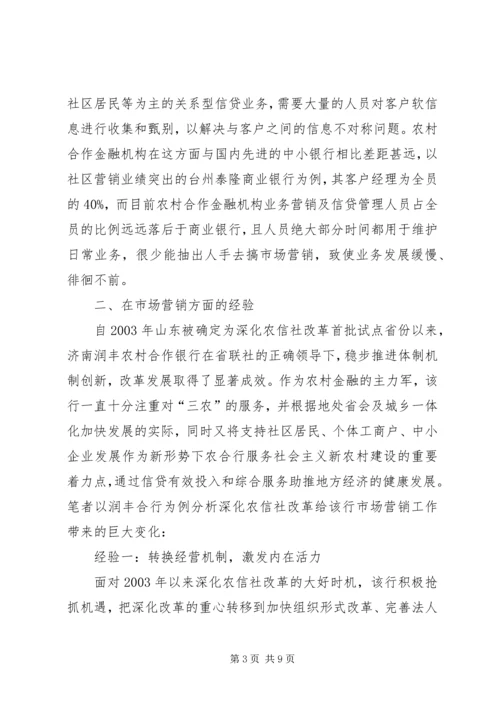 社区居民等为主的关系型信贷业务，需要大量的人员对客户软信息进行收集和甄别，以解决与客户之间的信息不对称问题。农村合作金融机构在这方面与国内先进的中小银行相比差距甚远，以社区营销业绩突出的台州泰隆商业银行为例，其客户经理为全员的40%，而目前农村合作金融机构业务营销及信贷管理人员占全员的比例远远落后于商业银行，且人员绝大部分时间都用于维护日常业务，很少能抽出人手去搞市场营销，致使业务发展缓慢、徘徊不前。

二、在市场营销方面的经验

自2003年山东被确定为深化农信社改革首批试点省份以来，济南润丰农村合作银行在省联社的正确领导下，稳步推进体制机制创新，改革发展取得了显著成效。作为农村金融的主力军，该行一直十分注重对“三农”的服务，并根据地处省会及城乡一体化加快发展的实际，同时又将支持社区居民、个体工商户、中小企业发展作为新形势下农合行服务社会主义新农村建设的重要着力点，通过信贷有效投入和综合服务助推地方经济的健康发展。笔者以润丰合行为例分析深化农信社改革给该行市场营销工作带来的巨大变化：

经验一：转换经营机制，激发内在活力

面对2003年以来深化农信社改革的大好时机，该行积极抢抓机遇，把深化改革的重心转移到加快组织形式改革、完善法人

第3页 共9页